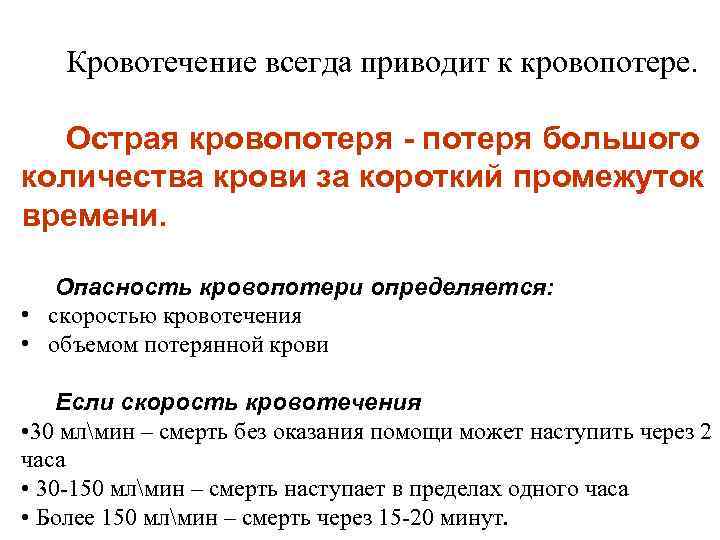 Кровотечение всегда приводит к кровопотере.

Острая кровопотеря - потеря большого количества крови за короткий промежуток времени.

Опасность кровопотери определяется:
• скоростью кровотечения
• объемом потерянной крови

Если скорость кровотечения
•30 мл\мин – смерть без оказания помощи может наступить через 2 часа
• 30-150 мл\мин – смерть наступает в пределах одного часа
• Более 150 мл\мин – смерть через 15-20 минут.